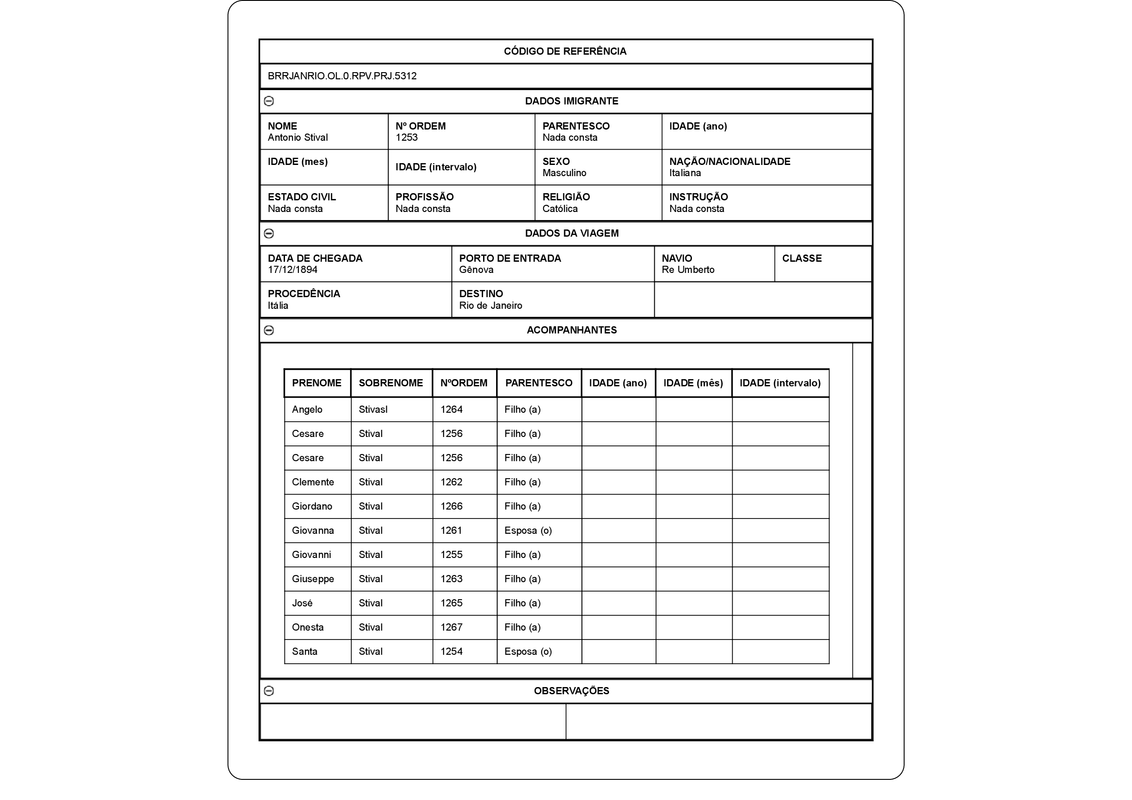 CÓDIGO DE REFERÊNCIA

BRRJANRIO.OL.0.RPV.PRJ.5312

DADOS IMIGRANTE

| NOME Antonio Stival | Nº ORDEM 1253 | PARENTESCO Nada consta | IDADE (ano) |
|---|---|---|---|
| IDADE (mes) | IDADE (intervalo) | SEXO Masculino | NAÇÃO/NACIONALIDADE Italiana |
| ESTADO CIVIL Nada consta | PROFISSÃO Nada consta | RELIGIÃO Católica | INSTRUÇÃO Nada consta |

DADOS DA VIAGEM

| DATA DE CHEGADA 17/12/1894 | PORTO DE ENTRADA Gênova | NAVIO Re Umberto | CLASSE |
|---|---|---|---|
| PROCEDÊNCIA Itália | DESTINO Rio de Janeiro | | |

ACOMPANHANTES

| PRENOME | SOBRENOME | NºORDEM | PARENTESCO | IDADE (ano) | IDADE (mês) | IDADE (intervalo) |
|---|---|---|---|---|---|---|
| Angelo | Stivasl | 1264 | Filho (a) | | | |
| Cesare | Stival | 1256 | Filho (a) | | | |
| Cesare | Stival | 1256 | Filho (a) | | | |
| Clemente | Stival | 1262 | Filho (a) | | | |
| Giordano | Stival | 1266 | Filho (a) | | | |
| Giovanna | Stival | 1261 | Esposa (o) | | | |
| Giovanni | Stival | 1255 | Filho (a) | | | |
| Giuseppe | Stival | 1263 | Filho (a) | | | |
| José | Stival | 1265 | Filho (a) | | | |
| Onesta | Stival | 1267 | Filho (a) | | | |
| Santa | Stival | 1254 | Esposa (o) | | | |

OBSERVAÇÕES